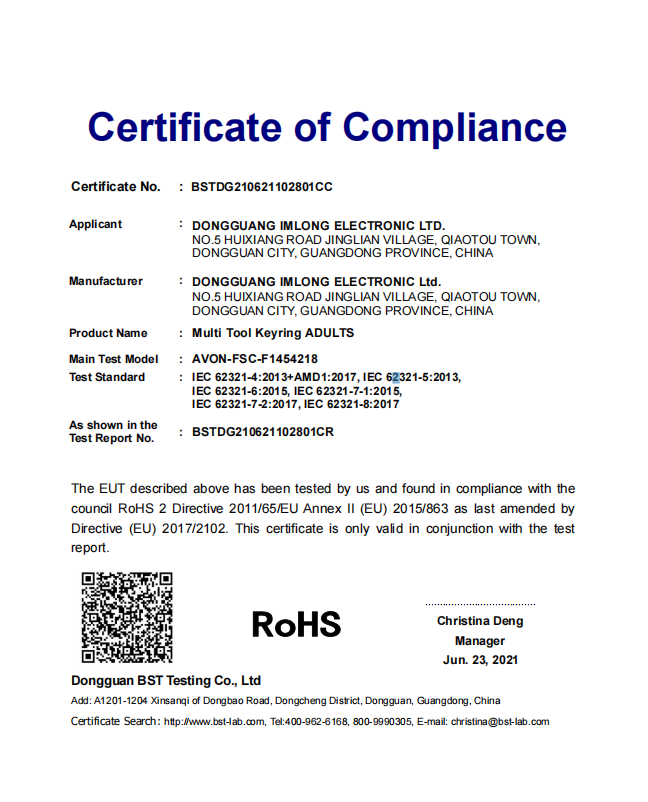 Certificate of Compliance

Certificate No. : BSTDG210621102801CC

Applicant : DONGGUANG IMLONG ELECTRONIC LTD.
NO.5 HUIXIANG ROAD JINGLIAN VILLAGE, QIAOTOU TOWN, DONGGUAN CITY, GUANGDONG PROVINCE, CHINA

Manufacturer : DONGGUANG IMLONG ELECTRONIC Ltd.
NO.5 HUIXIANG ROAD JINGLIAN VILLAGE, QIAOTOU TOWN, DONGGUAN CITY, GUANGDONG PROVINCE, CHINA

Product Name : Multi Tool Keyring ADULTS

Main Test Model : AVON-FSC-F1454218

Test Standard : IEC 62321-4:2013+AMD1:2017, IEC 62321-5:2013, IEC 62321-6:2015, IEC 62321-7-1:2015, IEC 62321-7-2:2017, IEC 62321-8:2017

As shown in the Test Report No. : BSTDG210621102801CR

The EUT described above has been tested by us and found in compliance with the council RoHS 2 Directive 2011/65/EU Annex II (EU) 2015/863 as last amended by Directive (EU) 2017/2102. This certificate is only valid in conjunction with the test report.

RoHS

Christina Deng
Manager
Jun. 23, 2021

Dongguan BST Testing Co., Ltd
Add: A1201-1204 Xinsanqi of Dongbao Road, Dongcheng District, Dongguan, Guangdong, China
Certificate Search: http://www.bst-lab.com, Tel:400-962-6168, 800-9990305, E-mail: christina@bst-lab.com